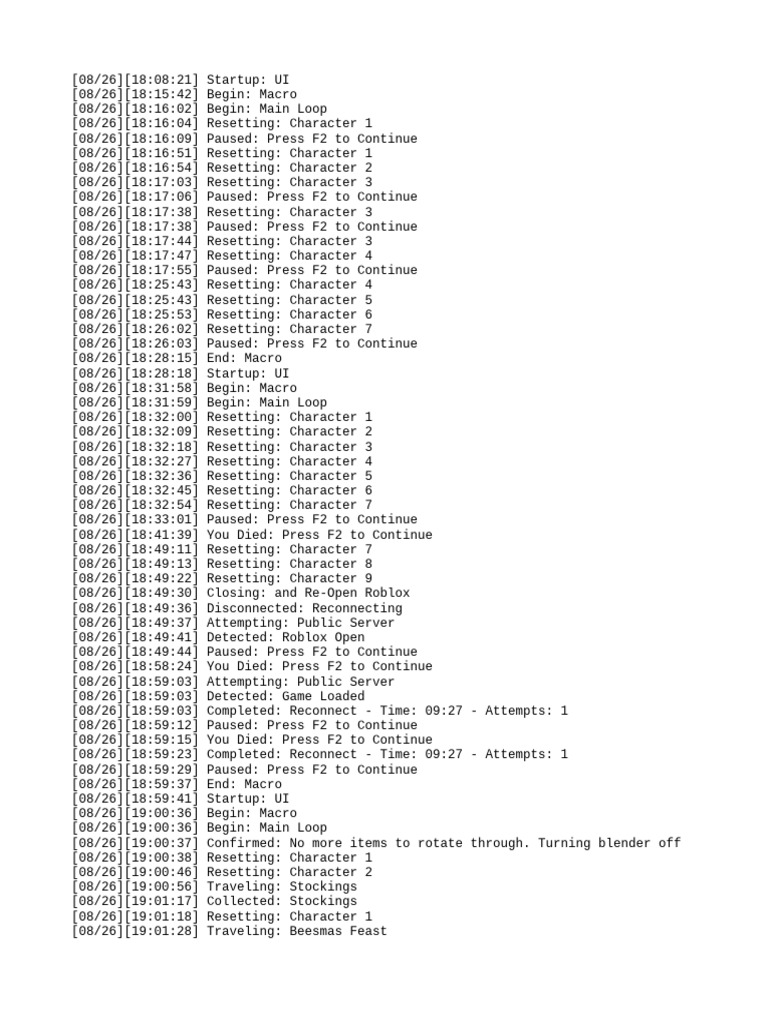 [08/26][18:08:21] Startup: UI
[08/26][18:15:42] Begin: Macro
[08/26][18:16:02] Begin: Main Loop
[08/26][18:16:04] Resetting: Character 1
[08/26][18:16:09] Paused: Press F2 to Continue
[08/26][18:16:51] Resetting: Character 1
[08/26][18:16:54] Resetting: Character 2
[08/26][18:17:03] Resetting: Character 3
[08/26][18:17:06] Paused: Press F2 to Continue
[08/26][18:17:38] Resetting: Character 3
[08/26][18:17:38] Paused: Press F2 to Continue
[08/26][18:17:44] Resetting: Character 3
[08/26][18:17:47] Resetting: Character 4
[08/26][18:17:55] Paused: Press F2 to Continue
[08/26][18:25:43] Resetting: Character 4
[08/26][18:25:43] Resetting: Character 5
[08/26][18:25:53] Resetting: Character 6
[08/26][18:26:02] Resetting: Character 7
[08/26][18:26:03] Paused: Press F2 to Continue
[08/26][18:28:15] End: Macro
[08/26][18:28:18] Startup: UI
[08/26][18:31:58] Begin: Macro
[08/26][18:31:59] Begin: Main Loop
[08/26][18:32:00] Resetting: Character 1
[08/26][18:32:09] Resetting: Character 2
[08/26][18:32:18] Resetting: Character 3
[08/26][18:32:27] Resetting: Character 4
[08/26][18:32:36] Resetting: Character 5
[08/26][18:32:45] Resetting: Character 6
[08/26][18:32:54] Resetting: Character 7
[08/26][18:33:01] Paused: Press F2 to Continue
[08/26][18:41:39] You Died: Press F2 to Continue
[08/26][18:49:11] Resetting: Character 7
[08/26][18:49:13] Resetting: Character 8
[08/26][18:49:22] Resetting: Character 9
[08/26][18:49:30] Closing: and Re-Open Roblox
[08/26][18:49:36] Disconnected: Reconnecting
[08/26][18:49:37] Attempting: Public Server
[08/26][18:49:41] Detected: Roblox Open
[08/26][18:49:44] Paused: Press F2 to Continue
[08/26][18:58:24] You Died: Press F2 to Continue
[08/26][18:59:03] Attempting: Public Server
[08/26][18:59:03] Detected: Game Loaded
[08/26][18:59:03] Completed: Reconnect - Time: 09:27 - Attempts: 1
[08/26][18:59:12] Paused: Press F2 to Continue
[08/26][18:59:15] You Died: Press F2 to Continue
[08/26][18:59:23] Completed: Reconnect - Time: 09:27 - Attempts: 1
[08/26][18:59:29] Paused: Press F2 to Continue
[08/26][18:59:37] End: Macro
[08/26][18:59:41] Startup: UI
[08/26][19:00:36] Begin: Macro
[08/26][19:00:36] Begin: Main Loop
[08/26][19:00:37] Confirmed: No more items to rotate through. Turning blender off
[08/26][19:00:38] Resetting: Character 1
[08/26][19:00:46] Resetting: Character 2
[08/26][19:00:56] Traveling: Stockings
[08/26][19:01:17] Collected: Stockings
[08/26][19:01:18] Resetting: Character 1
[08/26][19:01:28] Traveling: Beesmas Feast